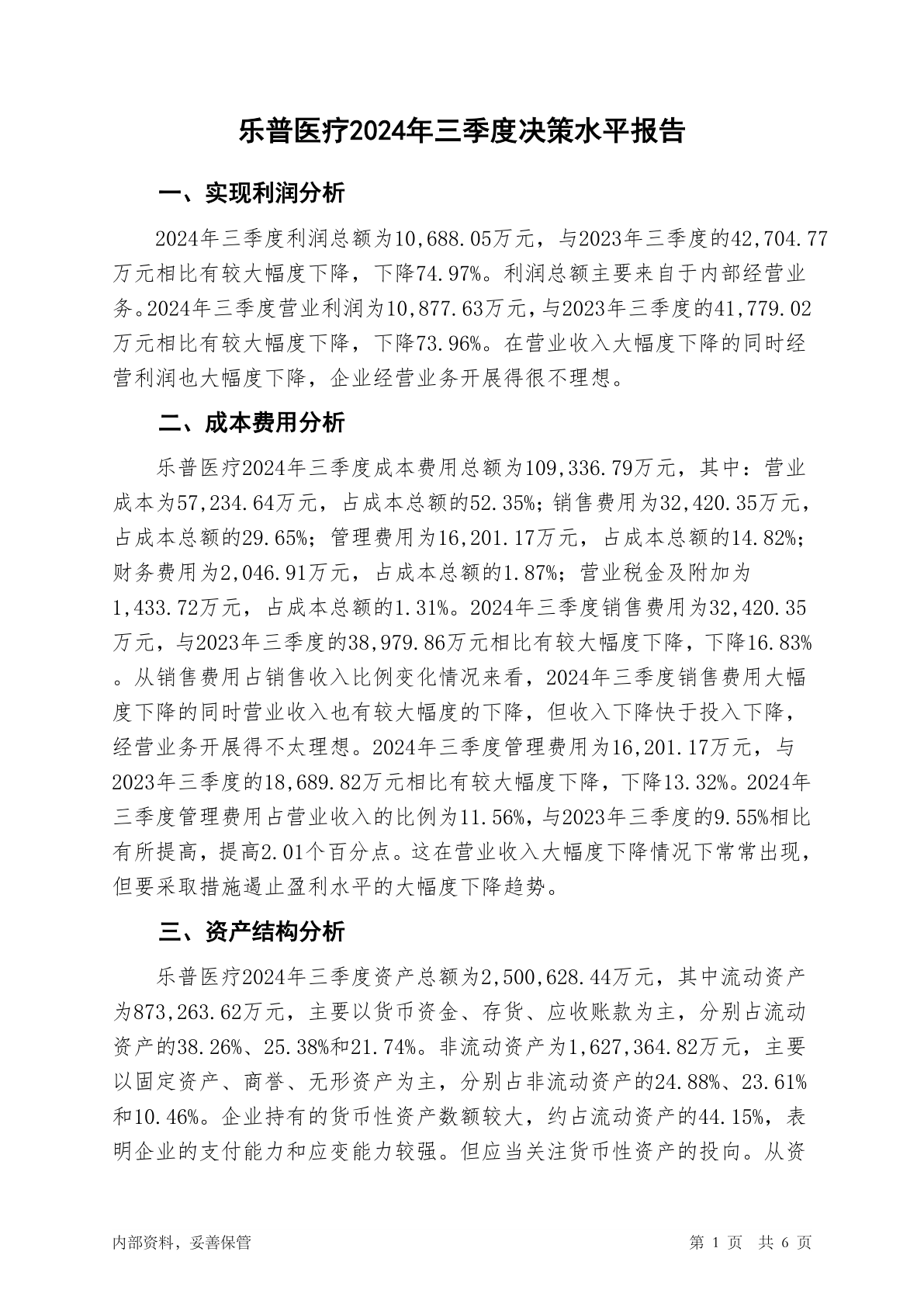 乐普医疗2024年三季度决策水平报告

一、实现利润分析

2024年三季度利润总额为10,688.05万元，与2023年三季度的42,704.77万元相比有较大幅度下降，下降74.97%。利润总额主要来自于内部经营业务。2024年三季度营业利润为10,877.63万元，与2023年三季度的41,779.02万元相比有较大幅度下降，下降73.96%。在营业收入大幅度下降的同时经营利润也大幅度下降，企业经营业务开展得很不理想。

二、成本费用分析

乐普医疗2024年三季度成本费用总额为109,336.79万元，其中：营业成本为57,234.64万元，占成本总额的52.35%；销售费用为32,420.35万元，占成本总额的29.65%；管理费用为16,201.17万元，占成本总额的14.82%；财务费用为2,046.91万元，占成本总额的1.87%；营业税金及附加为1,433.72万元，占成本总额的1.31%。2024年三季度销售费用为32,420.35万元，与2023年三季度的38,979.86万元相比有较大幅度下降，下降16.83%。从销售费用占销售收入比例变化情况来看，2024年三季度销售费用大幅度下降的同时营业收入也有较大幅度的下降，但收入下降快于投入下降，经营业务开展得不太理想。2024年三季度管理费用为16,201.17万元，与2023年三季度的18,689.82万元相比有较大幅度下降，下降13.32%。2024年三季度管理费用占营业收入的比例为11.56%，与2023年三季度的9.55%相比有所提高，提高2.01个百分点。这在营业收入大幅度下降情况下常常出现，但要采取措施遏止盈利水平的大幅度下降趋势。

三、资产结构分析

乐普医疗2024年三季度资产总额为2,500,628.44万元，其中流动资产为873,263.62万元，主要以货币资金、存货、应收账款为主，分别占流动资产的38.26%、25.38%和21.74%。非流动资产为1,627,364.82万元，主要以固定资产、商誉、无形资产为主，分别占非流动资产的24.88%、23.61%和10.46%。企业持有的货币性资产数额较大，约占流动资产的44.15%，表明企业的支付能力和应变能力较强。但应当关注货币性资产的投向。从资

内部资料，妥善保管

第 1 页 共 6 页